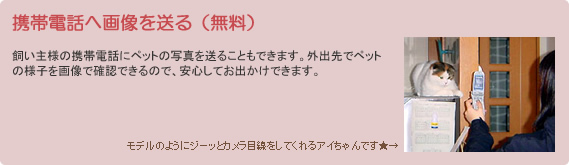 携帯電話へ画像を送る（無料）

飼い主様の携帯電話にペットの写真を送ることもできます。外出先でペットの様子を画像で確認できるので、安心してお出かけできます。

モデルのようにジーッとカメラ目線をしてくれるアイちゃんです★→